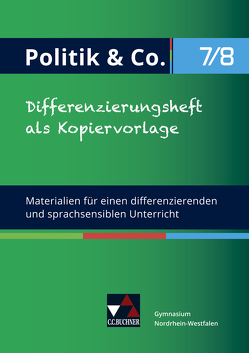 Politik & Co. 7/8

Differenzierungsheft als Kopiervorlage

Materialien für einen differenzierenden und sprachsensiblen Unterricht

C.C.BUCHNER

Gymnasium
Nordrhein-Westfalen